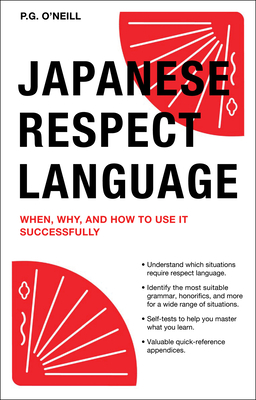 P.G. O'NEILL

JAPANESE RESPECT LANGUAGE

WHEN, WHY, AND HOW TO USE IT SUCCESSFULLY

• Understand which situations require respect language.

• Identify the most suitable grammar, honorifics, and more for a wide range of situations.

• Self-tests to help you master what you learn.

• Valuable quick-reference appendices.